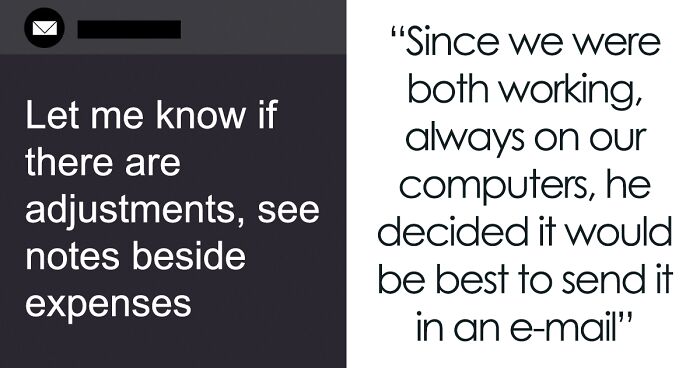 Let me know if there are adjustments, see notes beside expenses

“Since we were both working, always on our computers, he decided it would be best to send it in an e-mail”